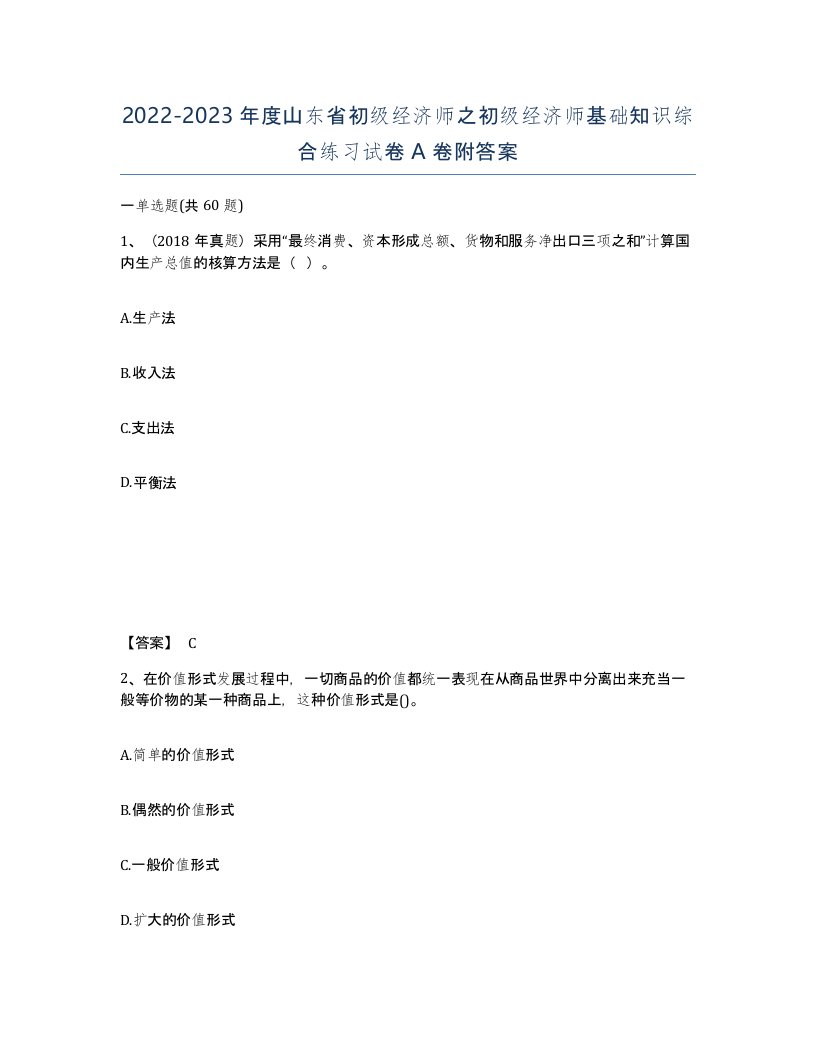 2022-2023年度山东省初级经济师之初级经济师基础知识综合练习试卷A卷附答案

一单选题(共60题)

1、（2018年真题）采用“最终消费、资本形成总额、货物和服务净出口三项之和”计算国内生产总值的核算方法是（ ）。

A.生产法

B.收入法

C.支出法

D.平衡法

【答案】 C

2、在价值形式发展过程中，一切商品的价值都统一表现在从商品世界中分离出来充当一般等价物的某一种商品上，这种价值形式是()。

A.简单的价值形式

B.偶然的价值形式

C.一般价值形式

D.扩大的价值形式